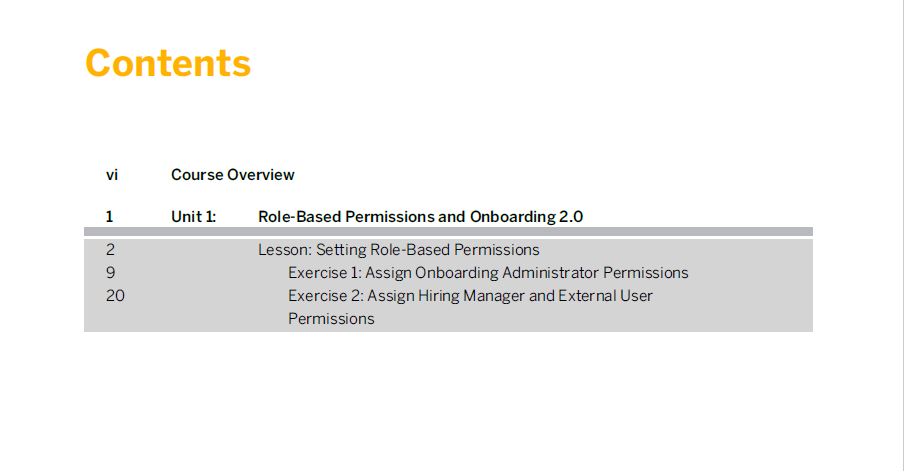 Contents

vi Course Overview

1 Unit 1: Role-Based Permissions and Onboarding 2.0

2 Lesson: Setting Role-Based Permissions
9 Exercise 1: Assign Onboarding Administrator Permissions
20 Exercise 2: Assign Hiring Manager and External User Permissions